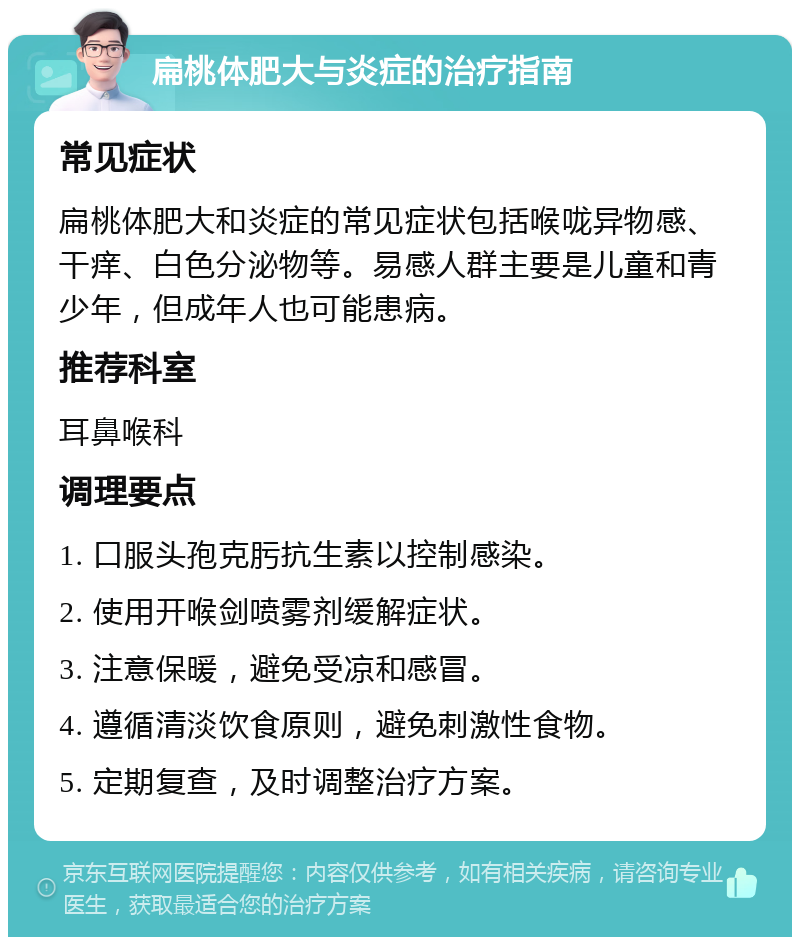 扁桃体肥大与炎症的治疗指南

常见症状

扁桃体肥大和炎症的常见症状包括喉咙异物感、干痒、白色分泌物等。易感人群主要是儿童和青少年，但成年人也可能患病。

推荐科室

耳鼻喉科

调理要点

1. 口服头孢克肟抗生素以控制感染。

2. 使用开喉剑喷雾剂缓解症状。

3. 注意保暖，避免受凉和感冒。

4. 遵循清淡饮食原则，避免刺激性食物。

5. 定期复查，及时调整治疗方案。

京东互联网医院提醒您：内容仅供参考，如有相关疾病，请咨询专业医生，获取最适合您的治疗方案